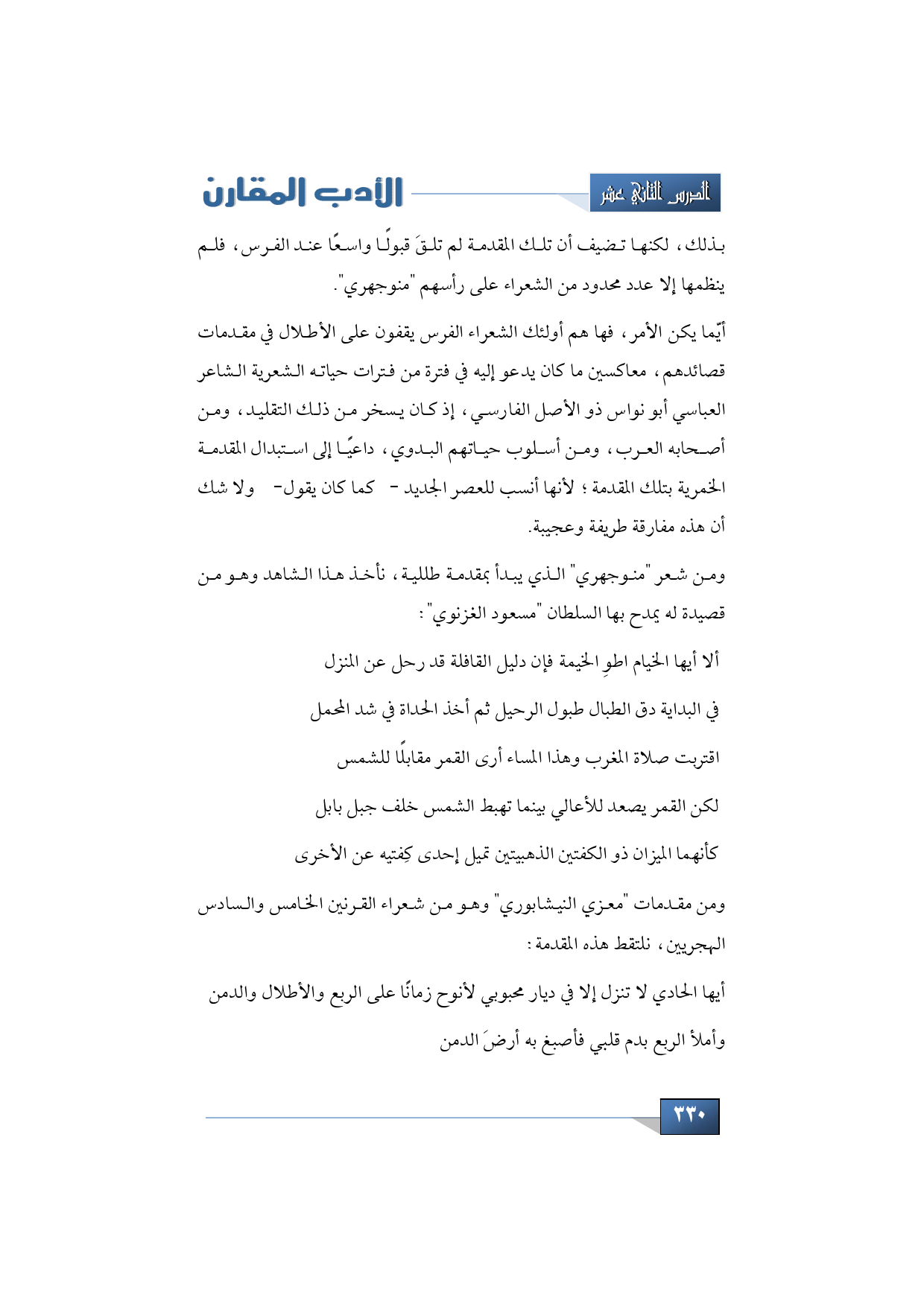 الدرس الثاني عشر

الأدب المقارن

بذلك، لكنها تضيف أن تلك المقدمة لم تلقَ قبولًا واسعًا عند الفرس، فلم ينظمها إلا عدد محدود من الشعراء على رأسهم "منوجهري".

أيّما يكن الأمر، فها هم أولئك الشعراء الفرس يقفون على الأطلال في مقدمات قصائدهم، معاكسين ما كان يدعو إليه في فترة من فترات حياته الشعرية الشاعر العباسي أبو نواس ذو الأصل الفارسي، إذ كان يسخر من ذلك التقليد، ومن أصحابه العرب، ومن أسلوب حياتهم البدوي، داعيًا إلى استبدال المقدمة الخمرية بتلك المقدمة؛ لأنها أنسب للعصر الجديد - كما كان يقول- ولا شك أن هذه مفارقة طريفة وعجيبة.

ومن شعر "منوجهري" الذي يبدأ بمقدمة طللية، نأخذ هذا الشاهد وهو من قصيدة له يمدح بها السلطان "مسعود الغزنوي":

ألا أيها الخيام اطوِ الخيمة فإن دليل القافلة قد رحل عن المنزل

في البداية دق الطبال طبول الرحيل ثم أخذ الحداة في شد المحمل

اقتربت صلاة المغرب وهذا المساء أرى القمر مقابلًا للشمس

لكن القمر يصعد للأعالي بينما تهبط الشمس خلف جبل بابل

كأنهما الميزان ذو الكفتين الذهبيتين تميل إحدى كِفتيه عن الأخرى

ومن مقدمات "معزي النيشابوري" وهو من شعراء القرنين الخامس والسادس الهجريين، نلتقط هذه المقدمة:

أيها الحادي لا تنزل إلا في ديار محبوبي لأنوح زمانًا على الربع والأطلال والدمن

وأملأ الربع بدم قلبي فأصبغ به أرضَ الدمن

٣٣٠